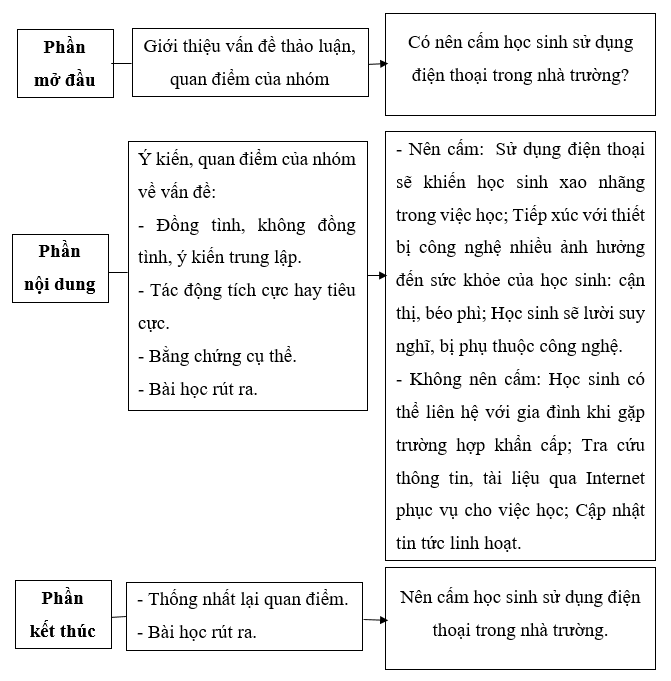 Phần mở đầu

Giới thiệu vấn đề thảo luận, quan điểm của nhóm

Có nên cấm học sinh sử dụng điện thoại trong nhà trường?

Phần nội dung

Ý kiến, quan điểm của nhóm về vấn đề:
- Đồng tình, không đồng tình, ý kiến trung lập.
- Tác động tích cực hay tiêu cực.
- Bằng chứng cụ thể.
- Bài học rút ra.

- Nên cấm: Sử dụng điện thoại sẽ khiến học sinh xao nhãng trong việc học; Tiếp xúc với thiết bị công nghệ nhiều ảnh hưởng đến sức khỏe của học sinh: cận thị, béo phì; Học sinh sẽ lười suy nghĩ, bị phụ thuộc công nghệ.
- Không nên cấm: Học sinh có thể liên hệ với gia đình khi gặp trường hợp khẩn cấp; Tra cứu thông tin, tài liệu qua Internet phục vụ cho việc học; Cập nhật tin tức linh hoạt.

Phần kết thúc

- Thống nhất lại quan điểm.
- Bài học rút ra.

Nên cấm học sinh sử dụng điện thoại trong nhà trường.